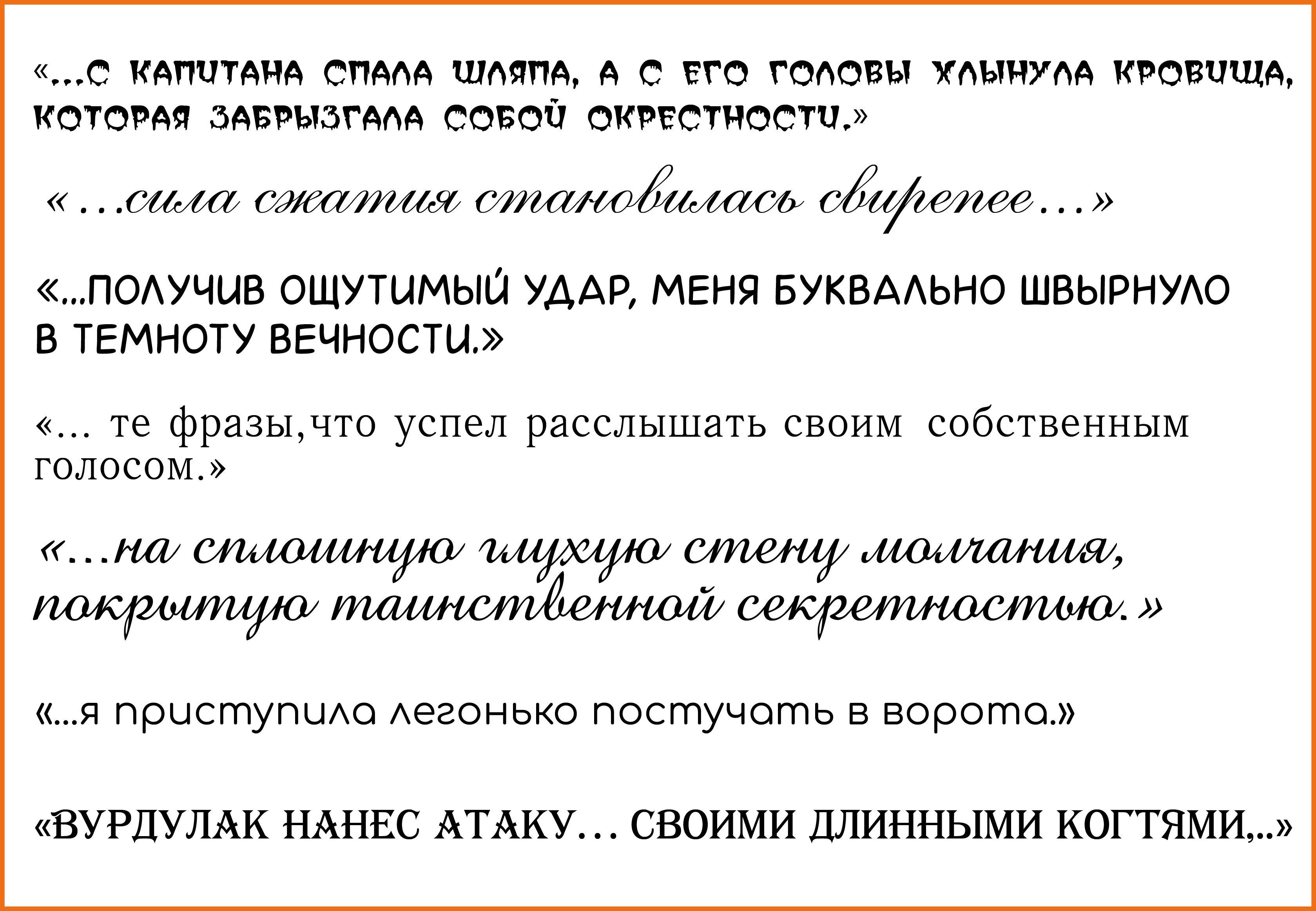 «...С КАПИТАНА СПАЛА ШЛЯПА, А С ЕГО ГОЛОВЫ ХЛЫНУЛА КРОВИЩА, КОТОРАЯ ЗАБРЫЗГАЛА СОБОЙ ОКРЕСТНОСТИ.»

«...сила сжатия становилась свирепее...»

«...ПОЛУЧИВ ОЩУТИМЫЙ УДАР, МЕНЯ БУКВАЛЬНО ШВЫРНУЛО В ТЕМНОТУ ВЕЧНОСТИ.»

«... те фразы,что успел расслышать своим собственным голосом.»

«...на сплошную глухую стену молчания, покрытую таинственной секретностью.»

«...я приступила легонько постучать в ворота.»

«ВУРДУЛАК НАНЕС АТАКУ... СВОИМИ ДЛИННЫМИ КОГТЯМИ,..»